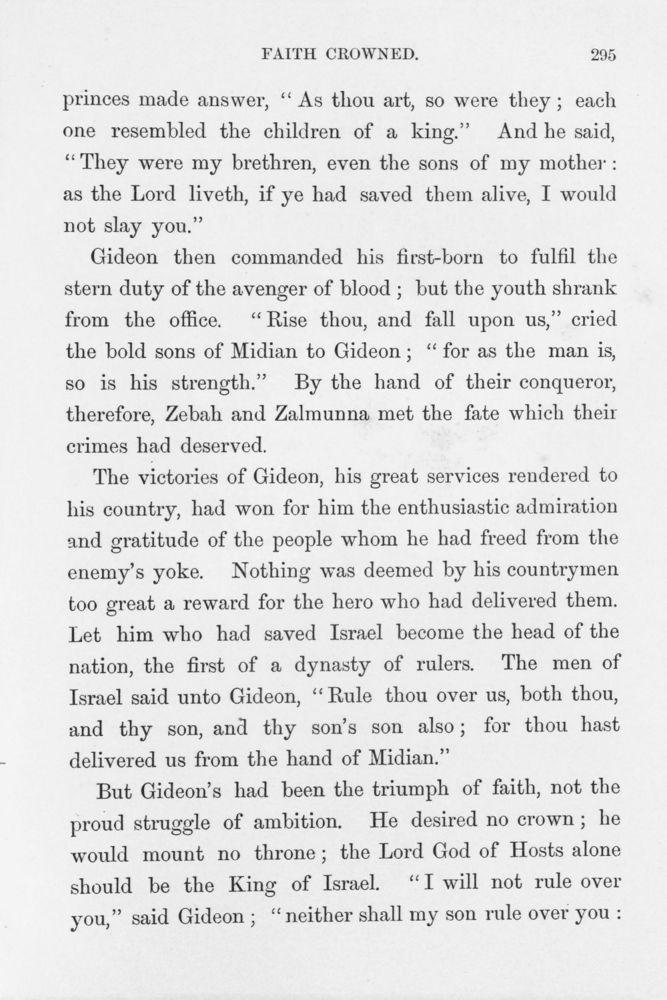 FAITH CROWNED. 295

princes made answer, "As thou art, so were they; each one resembled the children of a king." And he said, "They were my brethren, even the sons of my mother: as the Lord liveth, if ye had saved them alive, I would not slay you."

Gideon then commanded his first-born to fulfil the stern duty of the avenger of blood; but the youth shrank from the office. "Rise thou, and fall upon us," cried the bold sons of Midian to Gideon; "for as the man is, so is his strength." By the hand of their conqueror, therefore, Zebah and Zalmunna met the fate which their crimes had deserved.

The victories of Gideon, his great services rendered to his country, had won for him the enthusiastic admiration and gratitude of the people whom he had freed from the enemy's yoke. Nothing was deemed by his countrymen too great a reward for the hero who had delivered them. Let him who had saved Israel become the head of the nation, the first of a dynasty of rulers. The men of Israel said unto Gideon, "Rule thou over us, both thou, and thy son, and thy son's son also; for thou hast delivered us from the hand of Midian."

But Gideon's had been the triumph of faith, not the proud struggle of ambition. He desired no crown; he would mount no throne; the Lord God of Hosts alone should be the King of Israel. "I will not rule over you," said Gideon; "neither shall my son rule over you: